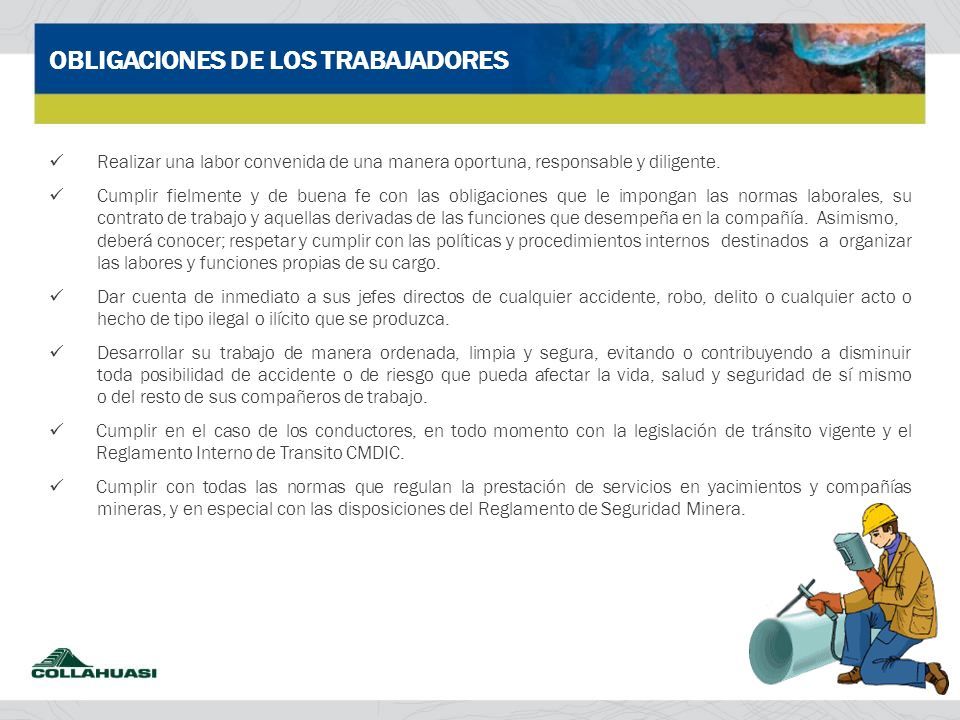 OBLIGACIONES DE LOS TRABAJADORES

✓ Realizar una labor convenida de una manera oportuna, responsable y diligente.

✓ Cumplir fielmente y de buena fe con las obligaciones que le impongan las normas laborales, su contrato de trabajo y aquellas derivadas de las funciones que desempeña en la compañía. Asimismo, deberá conocer; respetar y cumplir con las políticas y procedimientos internos destinados a organizar las labores y funciones propias de su cargo.

✓ Dar cuenta de inmediato a sus jefes directos de cualquier accidente, robo, delito o cualquier acto o hecho de tipo ilegal o ilícito que se produzca.

✓ Desarrollar su trabajo de manera ordenada, limpia y segura, evitando o contribuyendo a disminuir toda posibilidad de accidente o de riesgo que pueda afectar la vida, salud y seguridad de sí mismo o del resto de sus compañeros de trabajo.

✓ Cumplir en el caso de los conductores, en todo momento con la legislación de tránsito vigente y el Reglamento Interno de Transito CMDIC.

✓ Cumplir con todas las normas que regulan la prestación de servicios en yacimientos y compañías mineras, y en especial con las disposiciones del Reglamento de Seguridad Minera.

COLLAHUASI